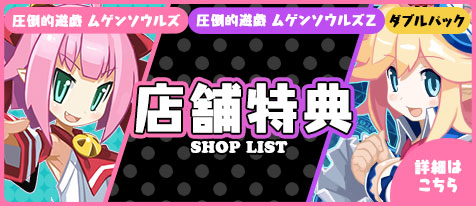 圧倒的遊戯 ムゲンソウルズ

圧倒的遊戯 ムゲンソウルズZ

ダブルパック

店舗特典

SHOP LIST

詳細は
こちら